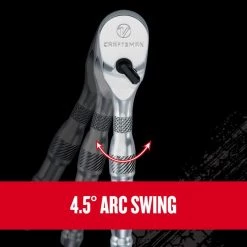 CRAFTSMAN

4.5° ARC SWING